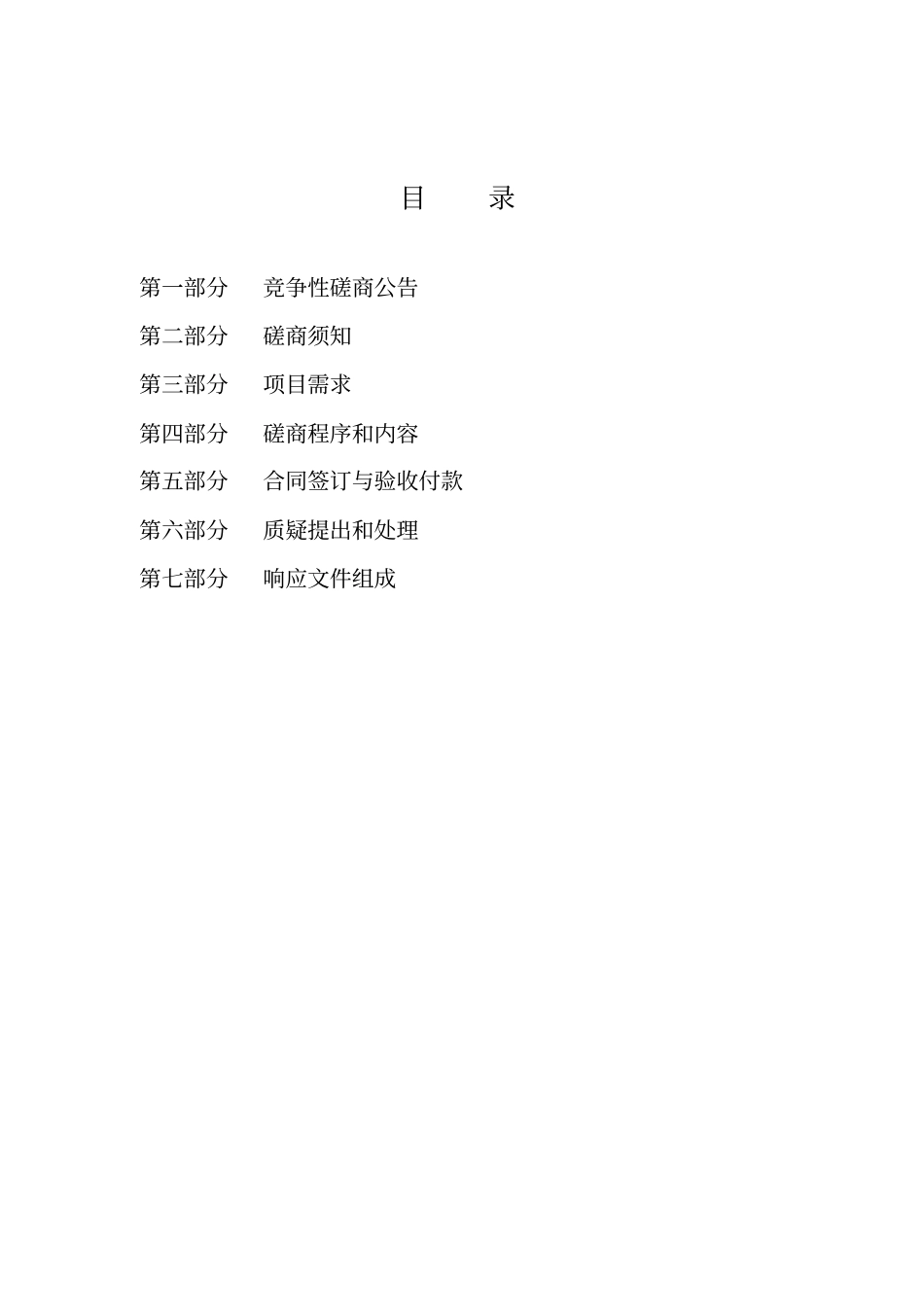 目　　录

第一部分　竞争性磋商公告

第二部分　磋商须知

第三部分　项目需求

第四部分　磋商程序和内容

第五部分　合同签订与验收付款

第六部分　质疑提出和处理

第七部分　响应文件组成